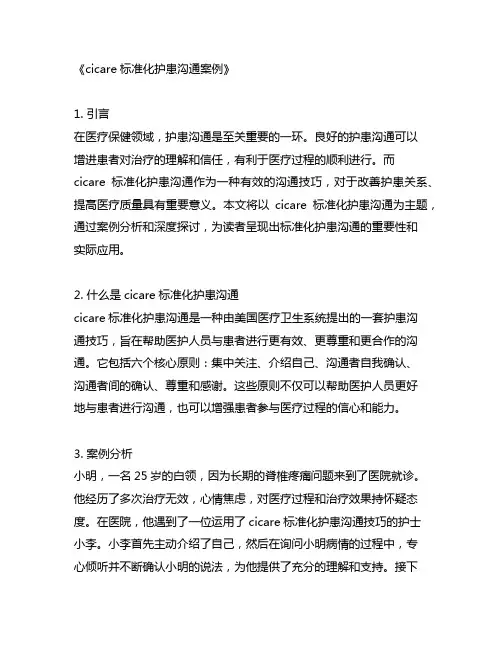 《cicare 标准化护患沟通案例》

1. 引言
在医疗保健领域，护患沟通是至关重要的一环。良好的护患沟通可以增进患者对治疗的理解和信任，有利于医疗过程的顺利进行。而 cicare 标准化护患沟通作为一种有效的沟通技巧，对于改善护患关系、提高医疗质量具有重要意义。本文将以 cicare 标准化护患沟通为主题，通过案例分析和深度探讨，为读者呈现出标准化护患沟通的重要性和实际应用。

2. 什么是 cicare 标准化护患沟通
cicare 标准化护患沟通是一种由美国医疗卫生系统提出的一套护患沟通技巧，旨在帮助医护人员与患者进行更有效、更尊重和更合作的沟通。它包括六个核心原则：集中关注、介绍自己、沟通者自我确认、沟通者间的确认、尊重和感谢。这些原则不仅可以帮助医护人员更好地与患者进行沟通，也可以增强患者参与医疗过程的信心和能力。

3. 案例分析
小明，一名 25 岁的白领，因为长期的脊椎疼痛问题来到了医院就诊。他经历了多次治疗无效，心情焦虑，对医疗过程和治疗效果持怀疑态度。在医院，他遇到了一位运用了 cicare 标准化护患沟通技巧的护士小李。小李首先主动介绍了自己，然后在询问小明病情的过程中，专心倾听并不断确认小明的说法，为他提供了充分的理解和支持。接下